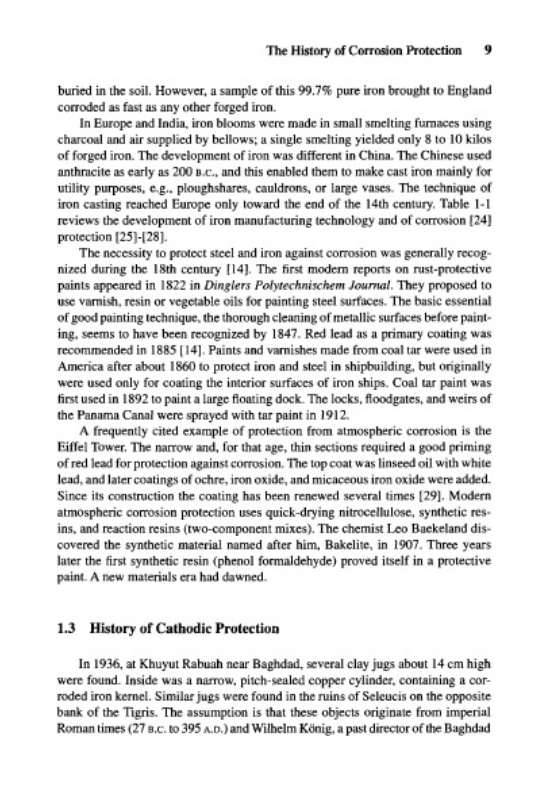 The History of Corrosion Protection 9

buried in the soil. However, a sample of this 99.7% pure iron brought to England corroded as fast as any other forged iron.

In Europe and India, iron blooms were made in small smelting furnaces using charcoal and air supplied by bellows; a single smelting yielded only 8 to 10 kilos of forged iron. The development of iron was different in China. The Chinese used anthracite as early as 200 B.C., and this enabled them to make cast iron mainly for utility purposes, e.g., ploughshares, cauldrons, or large vases. The technique of iron casting reached Europe only toward the end of the 14th century. Table 1-1 reviews the development of iron manufacturing technology and of corrosion [24] protection [25]-[28].

The necessity to protect steel and iron against corrosion was generally recognized during the 18th century [14]. The first modern reports on rust-protective paints appeared in 1822 in Dinglers Polytechnischem Journal. They proposed to use varnish, resin or vegetable oils for painting steel surfaces. The basic essential of good painting technique, the thorough cleaning of metallic surfaces before painting, seems to have been recognized by 1847. Red lead as a primary coating was recommended in 1885 [14]. Paints and varnishes made from coal tar were used in America after about 1860 to protect iron and steel in shipbuilding, but originally were used only for coating the interior surfaces of iron ships. Coal tar paint was first used in 1892 to paint a large floating dock. The locks, floodgates, and weirs of the Panama Canal were sprayed with tar paint in 1912.

A frequently cited example of protection from atmospheric corrosion is the Eiffel Tower. The narrow and, for that age, thin sections required a good priming of red lead for protection against corrosion. The top coat was linseed oil with white lead, and later coatings of ochre, iron oxide, and micaceous iron oxide were added. Since its construction the coating has been renewed several times [29]. Modern atmospheric corrosion protection uses quick-drying nitrocellulose, synthetic resins, and reaction resins (two-component mixes). The chemist Leo Baekeland discovered the synthetic material named after him, Bakelite, in 1907. Three years later the first synthetic resin (phenol formaldehyde) proved itself in a protective paint. A new materials era had dawned.

1.3 History of Cathodic Protection

In 1936, at Khuyut Rabuah near Baghdad, several clay jugs about 14 cm high were found. Inside was a narrow, pitch-sealed copper cylinder, containing a corroded iron kernel. Similar jugs were found in the ruins of Seleucis on the opposite bank of the Tigris. The assumption is that these objects originate from imperial Roman times (27 B.C. to 395 A.D.) and Wilhelm König, a past director of the Baghdad